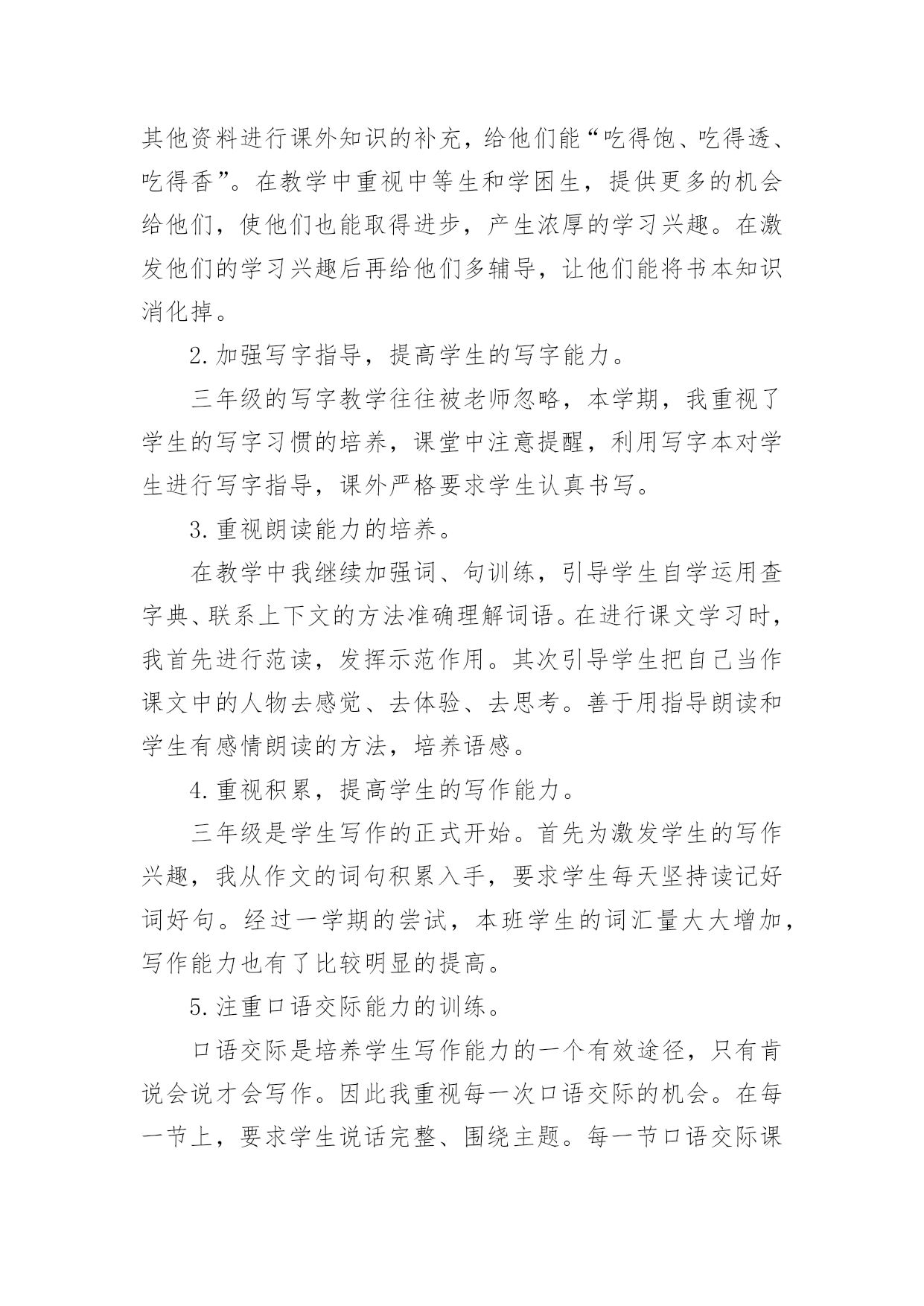 其他资料进行课外知识的补充，给他们能“吃得饱、吃得透、吃得香”。在教学中重视中等生和学困生，提供更多的机会给他们，使他们也能取得进步，产生浓厚的学习兴趣。在激发他们的学习兴趣后再给他们多辅导，让他们能将书本知识消化掉。

2.加强写字指导，提高学生的写字能力。

三年级的写字教学往往被老师忽略，本学期，我重视了学生的写字习惯的培养，课堂中注意提醒，利用写字本对学生进行写字指导，课外严格要求学生认真书写。

3.重视朗读能力的培养。

在教学中我继续加强词、句训练，引导学生自学运用查字典、联系上下文的方法准确理解词语。在进行课文学习时，我首先进行范读，发挥示范作用。其次引导学生把自己当作课文中的人物去感觉、去体验、去思考。善于用指导朗读和学生有感情朗读的方法，培养语感。

4.重视积累，提高学生的写作能力。

三年级是学生写作的正式开始。首先为激发学生的写作兴趣，我从作文的词句积累入手，要求学生每天坚持读记好词好句。经过一学期的尝试，本班学生的词汇量大大增加，写作能力也有了比较明显的提高。

5.注重口语交际能力的训练。

口语交际是培养学生写作能力的一个有效途径，只有肯说会说才会写作。因此我重视每一次口语交际的机会。在每一节上，要求学生说话完整、围绕主题。每一节口语交际课